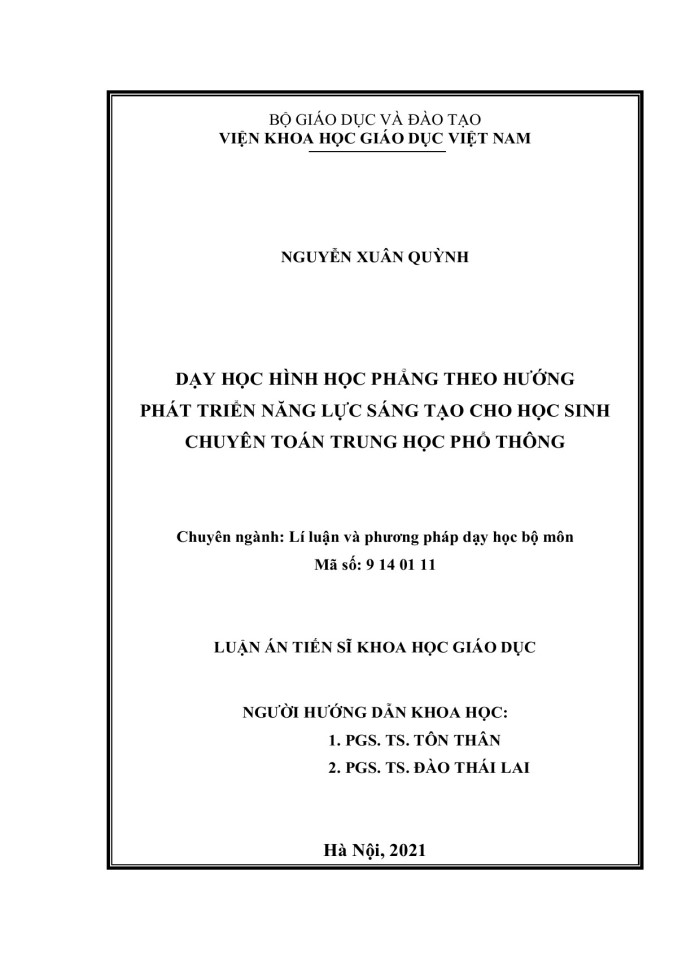 BỘ GIÁO DỤC VÀ ĐÀO TẠO
VIỆN KHOA HỌC GIÁO DỤC VIỆT NAM

NGUYỄN XUÂN QUỲNH

DẠY HỌC HÌNH HỌC PHẲNG THEO HƯỚNG PHÁT TRIỂN NĂNG LỰC SÁNG TẠO CHO HỌC SINH CHUYÊN TOÁN TRUNG HỌC PHỔ THÔNG

Chuyên ngành: Lí luận và phương pháp dạy học bộ môn
Mã số: 9 14 01 11

LUẬN ÁN TIẾN SĨ KHOA HỌC GIÁO DỤC

NGƯỜI HƯỚNG DẪN KHOA HỌC:
1. PGS. TS. TÔN THÂN
2. PGS. TS. ĐÀO THÁI LAI

Hà Nội, 2021